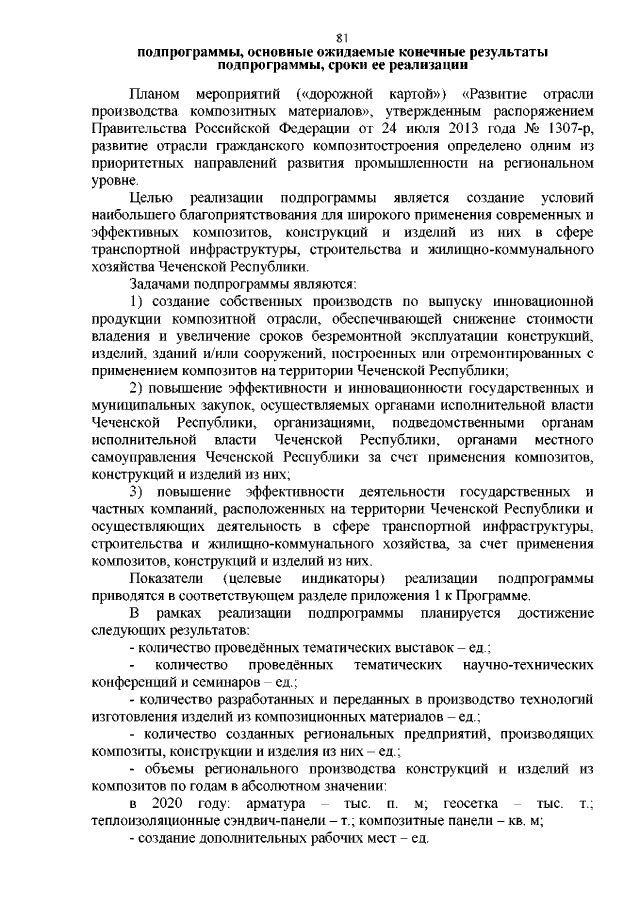 81

подпрограммы, основные ожидаемые конечные результаты подпрограммы, сроки ее реализации

Планом мероприятий («дорожной картой») «Развитие отрасли производства композитных материалов», утвержденным распоряжением Правительства Российской Федерации от 24 июля 2013 года № 1307-р, развитие отрасли гражданского композитостроения определено одним из приоритетных направлений развития промышленности на региональном уровне.

Целью реализации подпрограммы является создание условий наибольшего благоприятствования для широкого применения современных и эффективных композитов, конструкций и изделий из них в сфере транспортной инфраструктуры, строительства и жилищно-коммунального хозяйства Чеченской Республики.

Задачами подпрограммы являются:

1) создание собственных производств по выпуску инновационной продукции композитной отрасли, обеспечивающей снижение стоимости владения и увеличение сроков безремонтной эксплуатации конструкций, изделий, зданий и/или сооружений, построенных или отремонтированных с применением композитов на территории Чеченской Республики;

2) повышение эффективности и инновационности государственных и муниципальных закупок, осуществляемых органами исполнительной власти Чеченской Республики, организациями, подведомственными органам исполнительной власти Чеченской Республики, органами местного самоуправления Чеченской Республики за счет применения композитов, конструкций и изделий из них;

3) повышение эффективности деятельности государственных и частных компаний, расположенных на территории Чеченской Республики и осуществляющих деятельность в сфере транспортной инфраструктуры, строительства и жилищно-коммунального хозяйства, за счет применения композитов, конструкций и изделий из них.

Показатели (целевые индикаторы) реализации подпрограммы приводятся в соответствующем разделе приложения 1 к Программе.

В рамках реализации подпрограммы планируется достижение следующих результатов:

- количество проведённых тематических выставок – ед.;

- количество проведённых тематических научно-технических конференций и семинаров – ед.;

- количество разработанных и переданных в производство технологий изготовления изделий из композиционных материалов – ед.;

- количество созданных региональных предприятий, производящих композиты, конструкции и изделия из них – ед.;

- объемы регионального производства конструкций и изделий из композитов по годам в абсолютном значении:

в 2020 году: арматура – тыс. п. м; геосетка – тыс. т.; теплоизоляционные сэндвич-панели – т.; композитные панели – кв. м;

- создание дополнительных рабочих мест – ед.